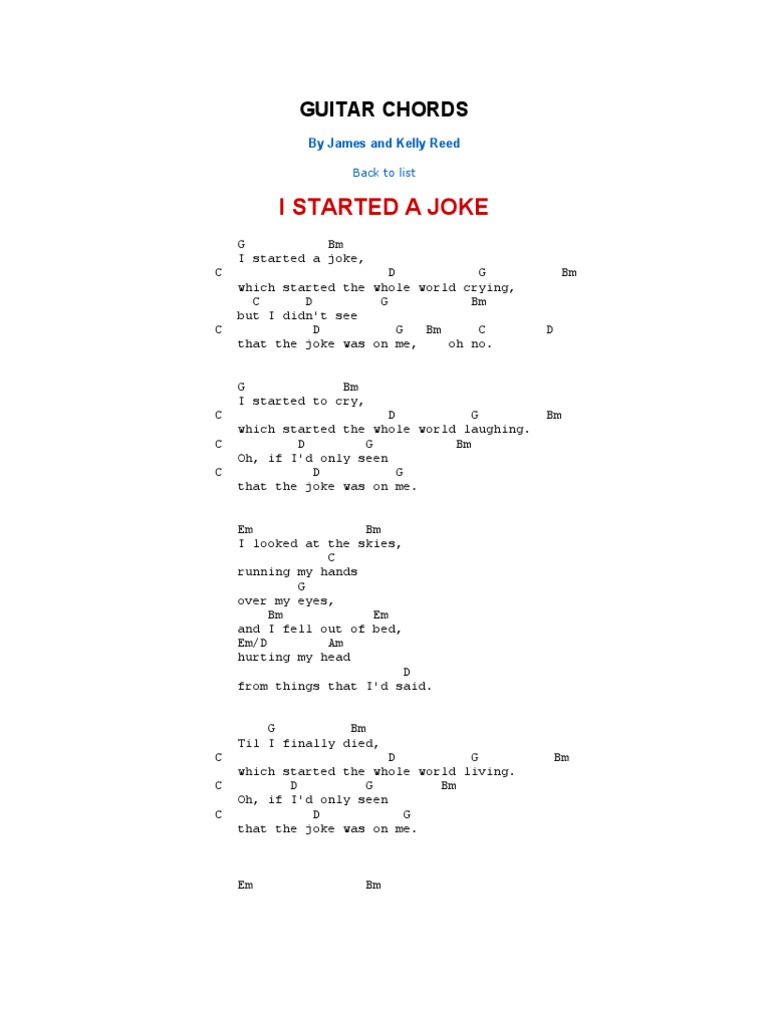 GUITAR CHORDS

By James and Kelly Reed

Back to list

I STARTED A JOKE

G Bm
I started a joke,
C D G Bm
which started the whole world crying,
C D G Bm
but I didn't see
C D G Bm C D
that the joke was on me, oh no.

G Bm
I started to cry,
C D G Bm
which started the whole world laughing.
C D G Bm
Oh, if I'd only seen
C D G
that the joke was on me.

Em Bm
I looked at the skies,
C
running my hands
G
over my eyes,
Bm Em
and I fell out of bed,
Em/D Am
hurting my head
D
from things that I'd said.

G Bm
Til I finally died,
C D G Bm
which started the whole world living.
C D G Bm
Oh, if I'd only seen
C D G
that the joke was on me.

Em Bm